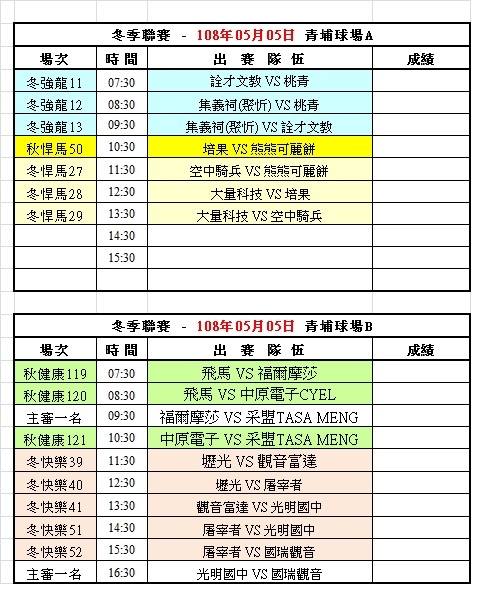 冬季聯賽 - 108年05月05日 青埔球場A

| 場次 | 時間 | 出 賽 隊 伍 | 成績 |
|---|---|---|---|
| 冬強龍11 | 07:30 | 詮才文教 VS 桃青 | |
| 冬強龍12 | 08:30 | 集義祠(聚忻) VS 桃青 | |
| 冬強龍13 | 09:30 | 集義祠(聚忻) VS 詮才文教 | |
| 秋悍馬50 | 10:30 | 培果 VS 熊熊可麗餅 | |
| 冬悍馬27 | 11:30 | 空中騎兵 VS 熊熊可麗餅 | |
| 冬悍馬28 | 12:30 | 大量科技 VS 培果 | |
| 冬悍馬29 | 13:30 | 大量科技 VS 空中騎兵 | |
| | 14:30 | | |
| | 15:30 | | |
| | | | |

冬季聯賽 - 108年05月05日 青埔球場B

| 場次 | 時間 | 出 賽 隊 伍 | 成績 |
|---|---|---|---|
| 秋健康119 | 07:30 | 飛馬 VS 福爾摩莎 | |
| 秋健康120 | 08:30 | 飛馬 VS 中原電子CYEL | |
| 主審一名 | 09:30 | 福爾摩莎 VS 采盟TASA MENG | |
| 秋健康121 | 10:30 | 中原電子 VS 采盟TASA MENG | |
| 冬快樂39 | 11:30 | 壢光 VS 觀音富達 | |
| 冬快樂40 | 12:30 | 壢光 VS 屠宰者 | |
| 冬快樂41 | 13:30 | 觀音富達 VS 光明國中 | |
| 冬快樂51 | 14:30 | 屠宰者 VS 光明國中 | |
| 冬快樂52 | 15:30 | 屠宰者 VS 國瑞觀音 | |
| 主審一名 | 16:30 | 光明國中 VS 國瑞觀音 | |